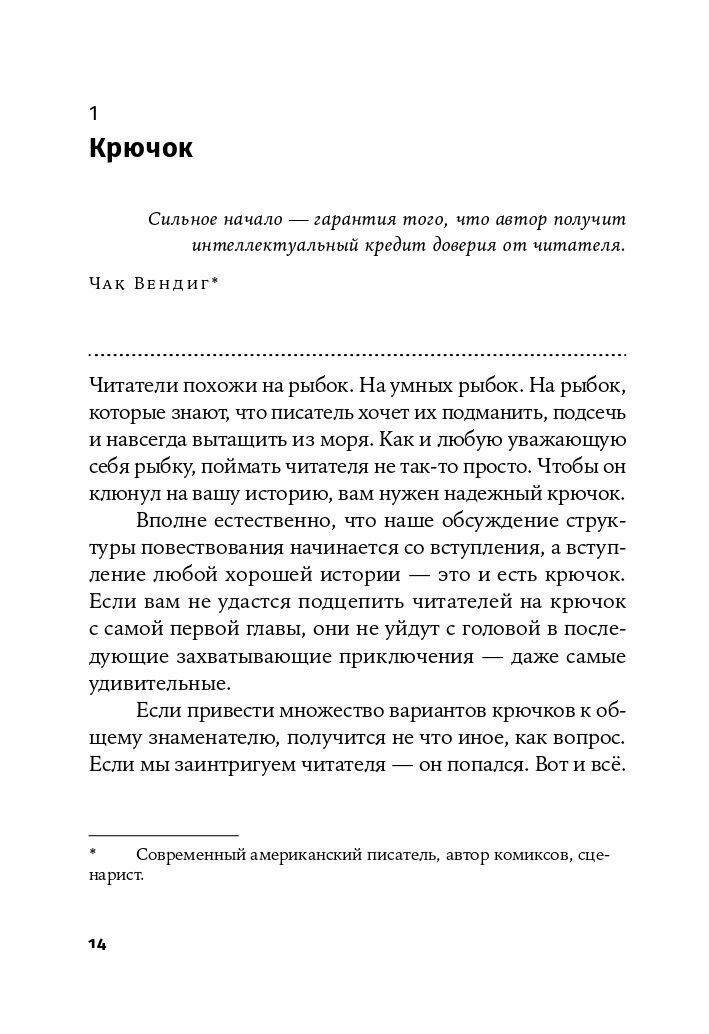 1

Крючок

Сильное начало — гарантия того, что автор получит интеллектуальный кредит доверия от читателя.

Чак Вендиг*

Читатели похожи на рыбок. На умных рыбок. На рыбок, которые знают, что писатель хочет их подманить, подсечь и навсегда вытащить из моря. Как и любую уважающую себя рыбку, поймать читателя не так-то просто. Чтобы он клюнул на вашу историю, вам нужен надежный крючок.

Вполне естественно, что наше обсуждение структуры повествования начинается со вступления, а вступление любой хорошей истории — это и есть крючок. Если вам не удастся подцепить читателей на крючок с самой первой главы, они не уйдут с головой в последующие захватывающие приключения — даже самые удивительные.

Если привести множество вариантов крючков к общему знаменателю, получится не что иное, как вопрос. Если мы заинтригуем читателя — он попался. Вот и всё.

* Современный американский писатель, автор комиксов, сценарист.

14